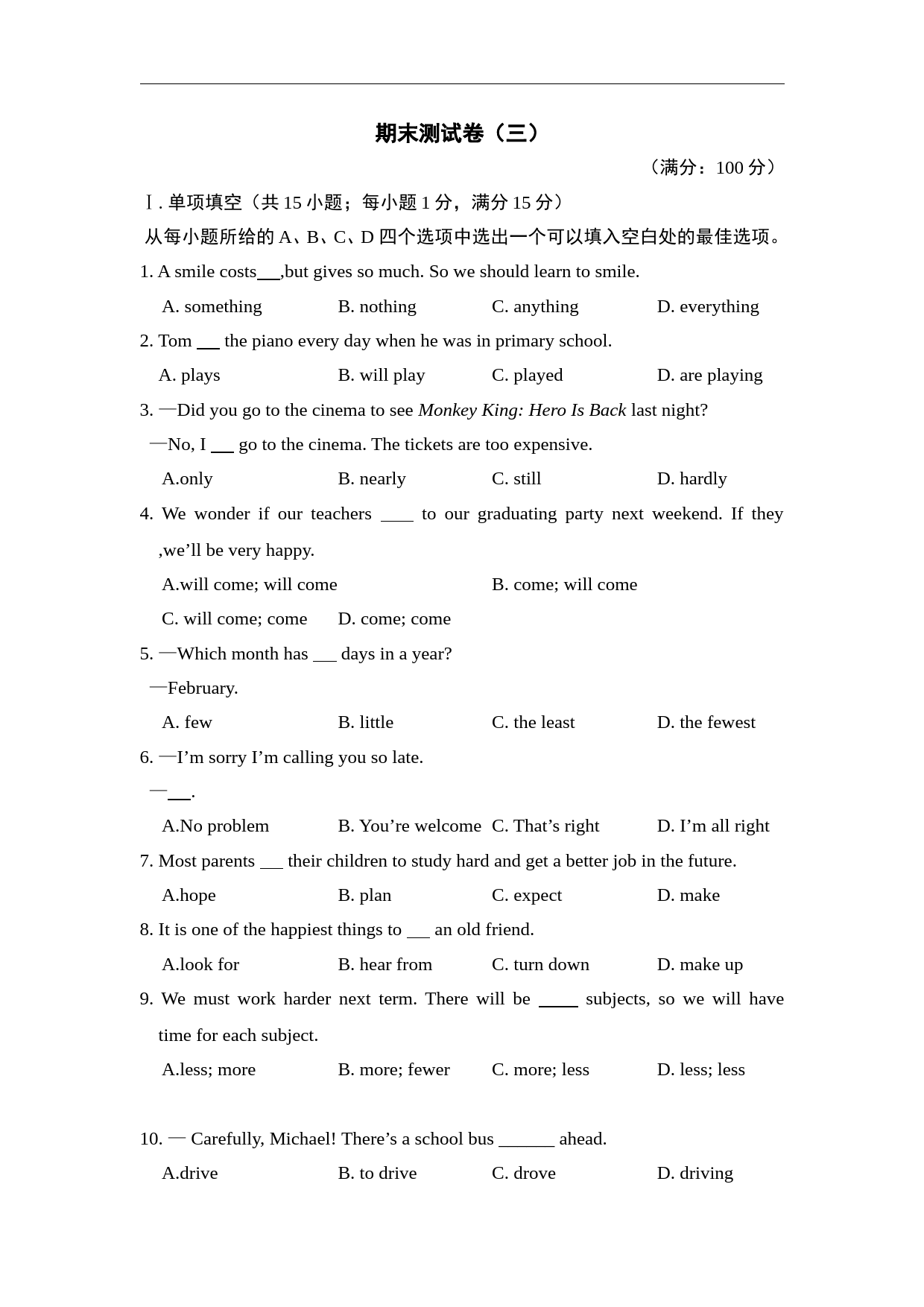 期末测试卷（三）

（满分：100分）

Ⅰ. 单项填空（共15小题；每小题1分，满分15分）

从每小题所给的A、B、C、D四个选项中选出一个可以填入空白处的最佳选项。

1. A smile costs____,but gives so much. So we should learn to smile.

A. something B. nothing C. anything D. everything

2. Tom ____ the piano every day when he was in primary school.

A. plays B. will play C. played D. are playing

3. —Did you go to the cinema to see Monkey King: Hero Is Back last night?

—No, I ____ go to the cinema. The tickets are too expensive.

A.only B. nearly C. still D. hardly

4. We wonder if our teachers ____ to our graduating party next weekend. If they ,we'll be very happy.

A.will come; will come B. come; will come

C. will come; come D. come; come

5. —Which month has ____ days in a year?

—February.

A. few B. little C. the least D. the fewest

6. —I'm sorry I'm calling you so late.

—____.

A.No problem B. You're welcome C. That's right D. I'm all right

7. Most parents ____ their children to study hard and get a better job in the future.

A.hope B. plan C. expect D. make

8. It is one of the happiest things to ____ an old friend.

A.look for B. hear from C. turn down D. make up

9. We must work harder next term. There will be ____ subjects, so we will have time for each subject.

A.less; more B. more; fewer C. more; less D. less; less

10. — Carefully, Michael! There's a school bus ____ ahead.

A.drive B. to drive C. drove D. driving